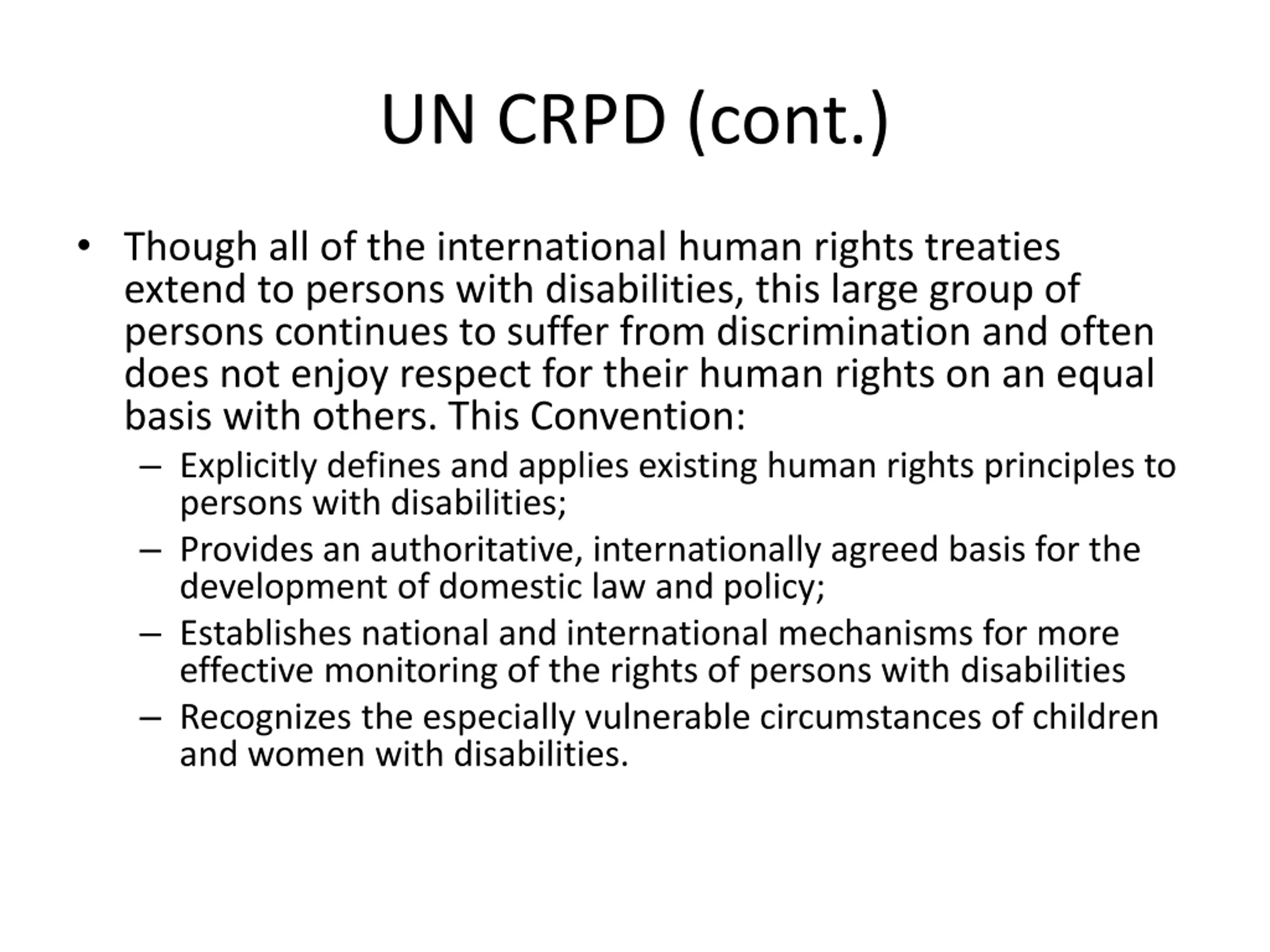 UN CRPD (cont.)

• Though all of the international human rights treaties extend to persons with disabilities, this large group of persons continues to suffer from discrimination and often does not enjoy respect for their human rights on an equal basis with others. This Convention:

– Explicitly defines and applies existing human rights principles to persons with disabilities;

– Provides an authoritative, internationally agreed basis for the development of domestic law and policy;

– Establishes national and international mechanisms for more effective monitoring of the rights of persons with disabilities

– Recognizes the especially vulnerable circumstances of children and women with disabilities.